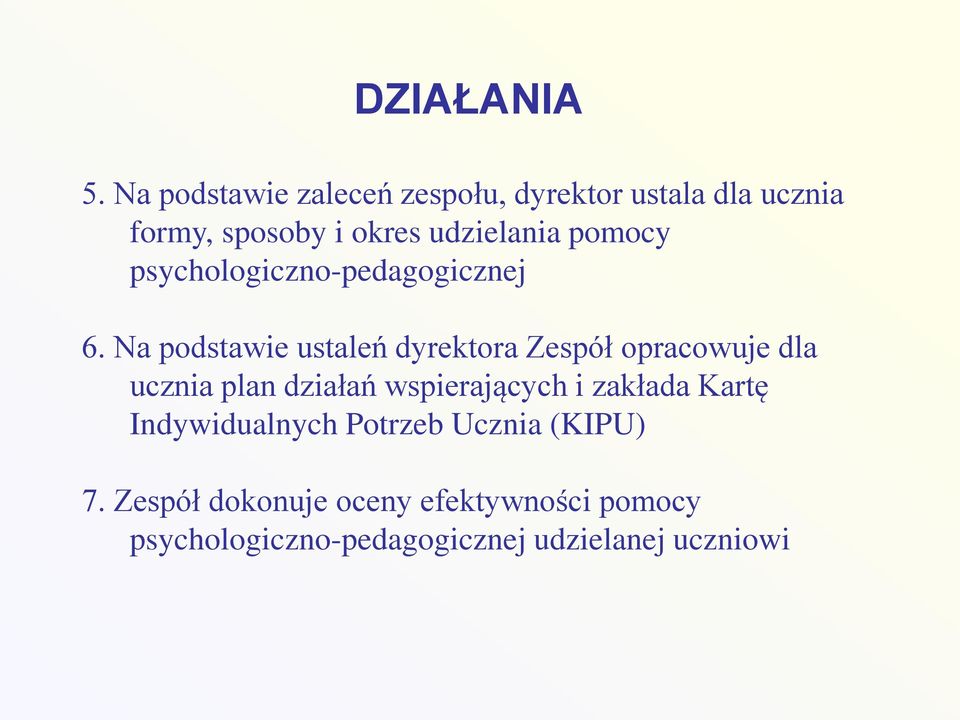 DZIAŁANIA

5. Na podstawie zaleceń zespołu, dyrektor ustala dla ucznia formy, sposoby i okres udzielania pomocy psychologiczno-pedagogicznej

6. Na podstawie ustaleń dyrektora Zespół opracowuje dla ucznia plan działań wspierających i zakłada Kartę Indywidualnych Potrzeb Ucznia (KIPU)

7. Zespół dokonuje oceny efektywności pomocy psychologiczno-pedagogicznej udzielanej uczniowi